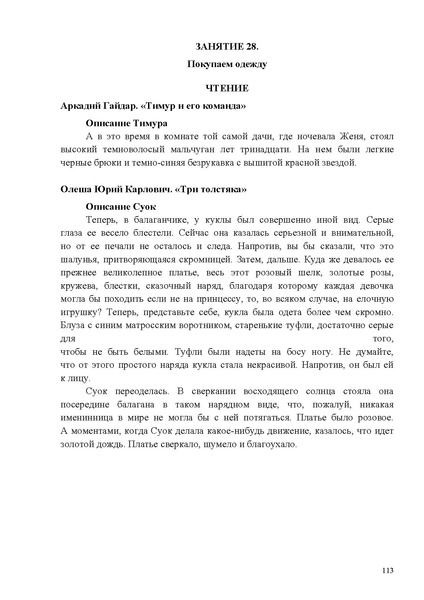 ЗАНЯТИЕ 28.

Покупаем одежду

ЧТЕНИЕ

Аркадий Гайдар. «Тимур и его команда»

Описание Тимура

А в это время в комнате той самой дачи, где ночевала Женя, стоял высокий темноволосый мальчуган лет тринадцати. На нем были легкие черные брюки и темно-синяя безрукавка с вышитой красной звездой.

Олеша Юрий Карлович. «Три толстяка»

Описание Суок

Теперь, в балаганчике, у куклы был совершенно иной вид. Серые глаза ее весело блестели. Сейчас она казалась серьезной и внимательной, но от ее печали не осталось и следа. Напротив, вы бы сказали, что это шалунья, притворяющаяся скромницей. Затем, дальше. Куда же девалось ее прежнее великолепное платье, весь этот розовый шелк, золотые розы, кружева, блестки, сказочный наряд, благодаря которому каждая девочка могла бы походить если не на принцессу, то, во всяком случае, на елочную игрушку? Теперь, представьте себе, кукла была одета более чем скромно. Блуза с синим матросским воротником, старенькие туфли, достаточно серые для того, чтобы не быть белыми. Туфли были надеты на босу ногу. Не думайте, что от этого простого наряда кукла стала некрасивой. Напротив, он был ей к лицу.

Суок переоделась. В сверкании восходящего солнца стояла она посередине балагана в таком нарядном виде, что, пожалуй, никакая именинница в мире не могла бы с ней потягаться. Платье было розовое. А моментами, когда Суок делала какое-нибудь движение, казалось, что идет золотой дождь. Платье сверкало, шумело и благоухало.

113